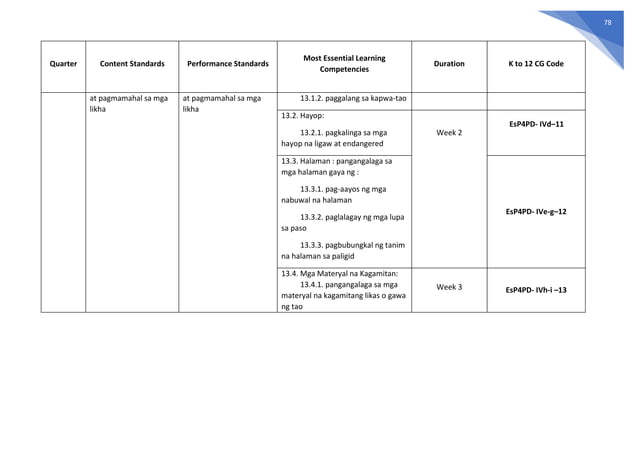 78

| Quarter | Content Standards | Performance Standards | Most Essential Learning Competencies | Duration | K to 12 CG Code |
|---|---|---|---|---|---|
| | at pagmamahal sa mga likha | at pagmamahal sa mga likha | 13.1.2. paggalang sa kapwa-tao | | |
| | | | 13.2. Hayop: 13.2.1. pagkalinga sa mga hayop na ligaw at endangered | Week 2 | EsP4PD- IVd–11 |
| | | | 13.3. Halaman : pangangalaga sa mga halaman gaya ng : 13.3.1. pag-aayos ng mga nabuwal na halaman 13.3.2. paglalagay ng mga lupa sa paso 13.3.3. pagbubungkal ng tanim na halaman sa paligid | | EsP4PD- IVe-g–12 |
| | | | 13.4. Mga Materyal na Kagamitan: 13.4.1. pangangalaga sa mga materyal na kagamitang likas o gawa ng tao | Week 3 | EsP4PD- IVh-i –13 |